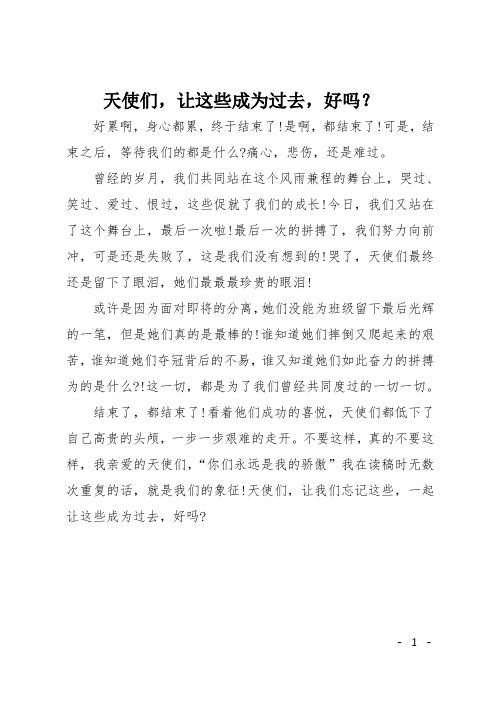 天使们，让这些成为过去，好吗？

好累啊，身心都累，终于结束了!是啊，都结束了!可是，结束之后，等待我们的都是什么?痛心，悲伤，还是难过。

曾经的岁月，我们共同站在这个风雨兼程的舞台上，哭过、笑过、爱过、恨过，这些促就了我们的成长!今日，我们又站在了这个舞台上，最后一次啦!最后一次的拼搏了，我们努力向前冲，可是还是失败了，这是我们没有想到的!哭了，天使们最终还是留下了眼泪，她们最最最珍贵的眼泪!

或许是因为面对即将的分离，她们没能为班级留下最后光辉的一笔，但是她们真的是最棒的!谁知道她们摔倒又爬起来的艰苦，谁知道她们夺冠背后的不易，谁又知道她们如此奋力的拼搏为的是什么?!这一切，都是为了我们曾经共同度过的一切一切。

结束了，都结束了!看着他们成功的喜悦，天使们都低下了自己高贵的头颅，一步一步艰难的走开。不要这样，真的不要这样，我亲爱的天使们，“你们永远是我的骄傲”我在读稿时无数次重复的话，就是我们的象征!天使们，让我们忘记这些，一起让这些成为过去，好吗?

- 1 -